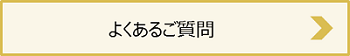 よくあるご質問